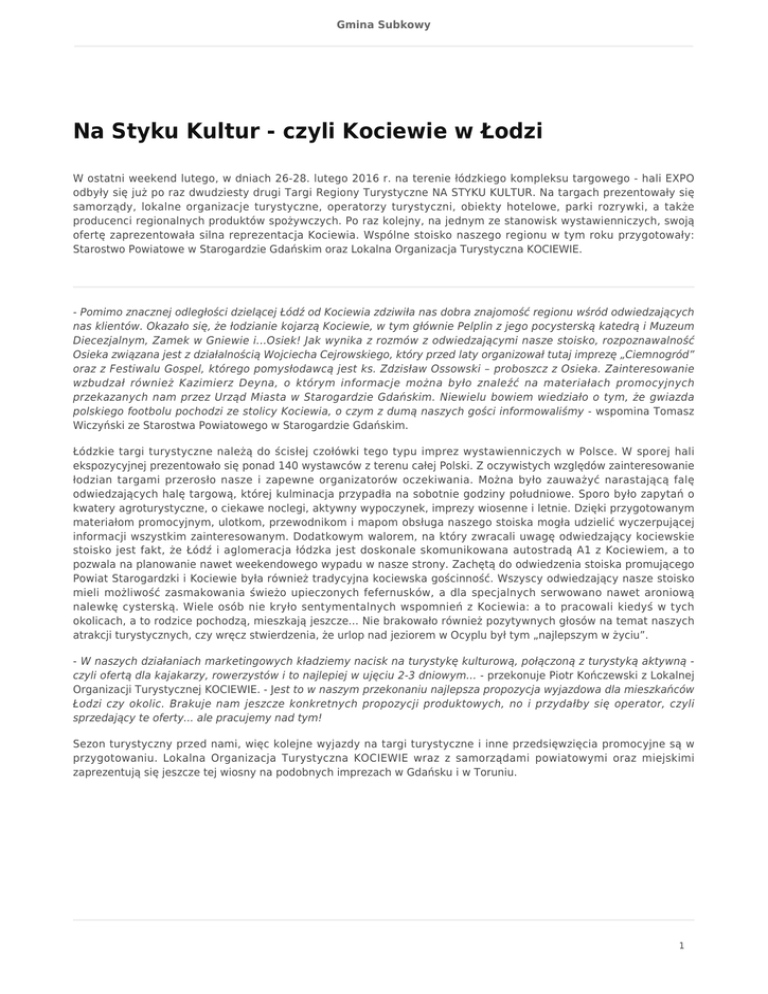 Gmina Subkowy

Na Styku Kultur - czyli Kociewie w Łodzi

W ostatni weekend lutego, w dniach 26-28. lutego 2016 r. na terenie łódzkiego kompleksu targowego - hali EXPO odbyły się już po raz dwudziesty drugi Targi Regiony Turystyczne NA STYKU KULTUR. Na targach prezentowały się samorządy, lokalne organizacje turystyczne, operatorzy turystyczni, obiekty hotelowe, parki rozrywki, a także producenci regionalnych produktów spożywczych. Po raz kolejny, na jednym ze stanowisk wystawienniczych, swoją ofertę zaprezentowała silna reprezentacja Kociewia. Wspólne stoisko naszego regionu w tym roku przygotowały: Starostwo Powiatowe w Starogardzie Gdańskim oraz Lokalna Organizacja Turystyczna KOCIEWIE.

- Pomimo znacznej odległości dzielącej Łódź od Kociewia zdziwiła nas dobra znajomość regionu wśród odwiedzających nas klientów. Okazało się, że łodzianie kojarzą Kociewie, w tym głównie Pelplin z jego pocysterską katedrą i Muzeum Diecezjalnym, Zamek w Gniewie i...Osiek! Jak wynika z rozmów z odwiedzającymi nasze stoisko, rozpoznawalność Osieka związana jest z działalnością Wojciecha Cejrowskiego, który przed laty organizował tutaj imprezę „Ciemnogród" oraz z Festiwalu Gospel, którego pomysłodawcą jest ks. Zdzisław Ossowski – proboszcz z Osieka. Zainteresowanie wzbudzał również Kazimierz Deyna, o którym informacje można było znaleźć na materiałach promocyjnych przekazanych nam przez Urząd Miasta w Starogardzie Gdańskim. Niewielu bowiem wiedziało o tym, że gwiazda polskiego footbolu pochodzi ze stolicy Kociewia, o czym z dumą naszych gości informowaliśmy - wspomina Tomasz Wiczyński ze Starostwa Powiatowego w Starogardzie Gdańskim.

Łódzkie targi turystyczne należą do ścisłej czołówki tego typu imprez wystawienniczych w Polsce. W sporej hali ekspozycyjnej prezentowało się ponad 140 wystawców z terenu całej Polski. Z oczywistych względów zainteresowanie łodzian targami przerosło nasze i zapewne organizatorów oczekiwania. Można było zauważyć narastającą falę odwiedzających halę targową, której kulminacja przypadła na sobotnie godziny południowe. Sporo było zapytań o kwatery agroturystyczne, o ciekawe noclegi, aktywny wypoczynek, imprezy wiosenne i letnie. Dzięki przygotowanym materiałom promocyjnym, ulotkom, przewodnikom i mapom obsługa naszego stoiska mogła udzielić wyczerpującej informacji wszystkim zainteresowanym. Dodatkowym walorem, na który zwracali uwagę odwiedzający kociewskie stoisko jest fakt, że Łódź i aglomeracja łódzka jest doskonale skomunikowana autostradą A1 z Kociewiem, a to pozwala na planowanie nawet weekendowego wypadu w nasze strony. Zachętą do odwiedzenia stoiska promującego Powiat Starogardzki i Kociewie była również tradycyjna kociewska gościnność. Wszyscy odwiedzający nasze stoisko mieli możliwość zasmakowania świeżo upieczonych fefernusków, a dla specjalnych serwowano nawet aroniową nalewkę cysterską. Wiele osób nie kryło sentymentalnych wspomnień z Kociewia: a to pracowali kiedyś w tych okolicach, a to rodzice pochodzą, mieszkają jeszcze... Nie brakowało również pozytywnych głosów na temat naszych atrakcji turystycznych, czy wręcz stwierdzenia, że urlop nad jeziorem w Ocyplu był tym „najlepszym w życiu".

- W naszych działaniach marketingowych kładziemy nacisk na turystykę kulturową, połączoną z turystyką aktywną - czyli ofertą dla kajakarzy, rowerzystów i to najlepiej w ujęciu 2-3 dniowym... - przekonuje Piotr Kończewski z Lokalnej Organizacji Turystycznej KOCIEWIE. - Jest to w naszym przekonaniu najlepsza propozycja wyjazdowa dla mieszkańców Łodzi czy okolic. Brakuje nam jeszcze konkretnych propozycji produktowych, no i przydałby się operator, czyli sprzedający te oferty... ale pracujemy nad tym!

Sezon turystyczny przed nami, więc kolejne wyjazdy na targi turystyczne i inne przedsięwzięcia promocyjne są w przygotowaniu. Lokalna Organizacja Turystyczna KOCIEWIE wraz z samorządami powiatowymi oraz miejskimi zaprezentują się jeszcze tej wiosny na podobnych imprezach w Gdańsku i w Toruniu.

1